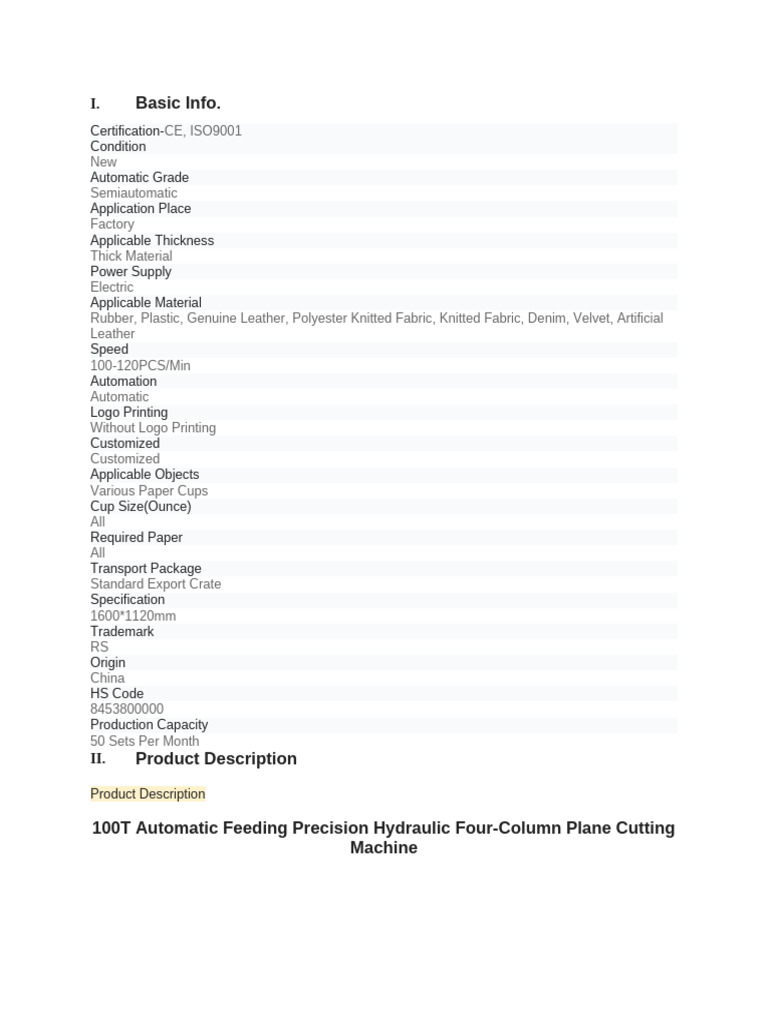 I. Basic Info.

Certification-CE, ISO9001
Condition
New
Automatic Grade
Semiautomatic
Application Place
Factory
Applicable Thickness
Thick Material
Power Supply
Electric
Applicable Material
Rubber, Plastic, Genuine Leather, Polyester Knitted Fabric, Knitted Fabric, Denim, Velvet, Artificial Leather
Speed
100-120PCS/Min
Automation
Automatic
Logo Printing
Without Logo Printing
Customized
Customized
Applicable Objects
Various Paper Cups
Cup Size(Ounce)
All
Required Paper
All
Transport Package
Standard Export Crate
Specification
1600*1120mm
Trademark
RS
Origin
China
HS Code
8453800000
Production Capacity
50 Sets Per Month

II. Product Description

Product Description

100T Automatic Feeding Precision Hydraulic Four-Column Plane Cutting Machine